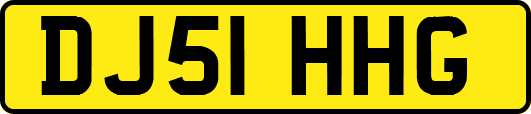 DJ51 HHG